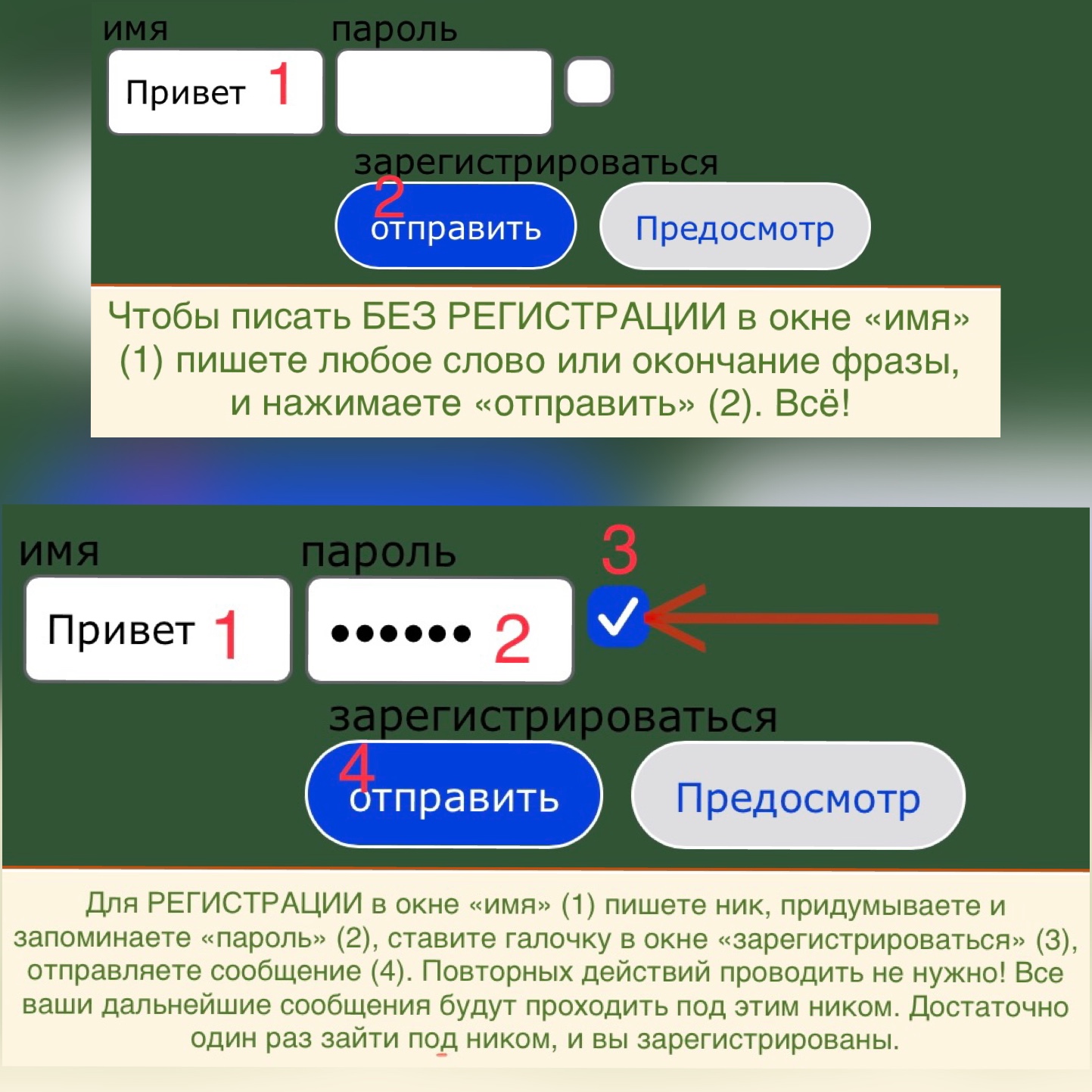 имя

пароль

Привет 1

зарегистрироваться

2

отправить

Предосмотр

Чтобы писать БЕЗ РЕГИСТРАЦИИ в окне «имя» (1) пишете любое слово или окончание фразы, и нажимаете «отправить» (2). Всё!

имя

пароль

3

Привет 1

•••••• 2

зарегистрироваться

4

отправить

Предосмотр

Для РЕГИСТРАЦИИ в окне «имя» (1) пишете ник, придумываете и запоминаете «пароль» (2), ставите галочку в окне «зарегистрироваться» (3), отправляете сообщение (4). Повторных действий проводить не нужно! Все ваши дальнейшие сообщения будут проходить под этим ником. Достаточно один раз зайти под ником, и вы зарегистрированы.